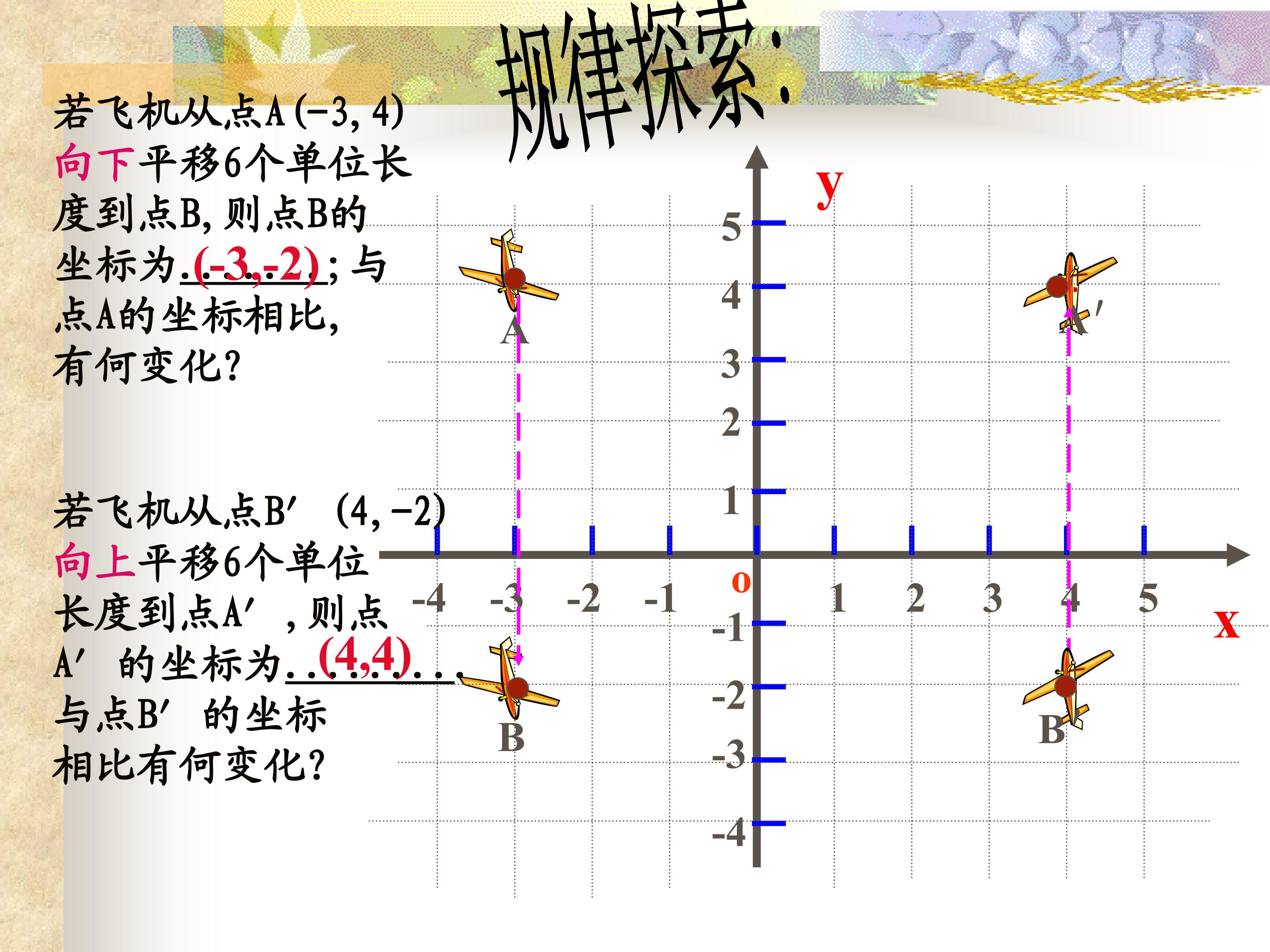 规律探索:

若飞机从点A(-3,4)向下平移6个单位长度到点B,则点B的坐标为(-3,-2);与点A的坐标相比,有何变化?

若飞机从点B′(4,-2)向上平移6个单位长度到点A′,则点A′的坐标为(4,4)与点B′的坐标相比有何变化?

y
5
4
3
2
1
o
-1
-2
-3
-4
-4 -3 -2 -1 1 2 3 4 5
x
A
A′
B
B′